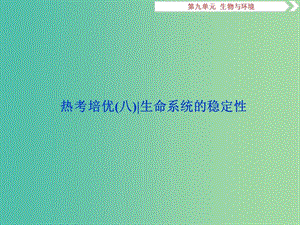 第九单元 生物与环境

热考培优(八)|生命系统的稳定性